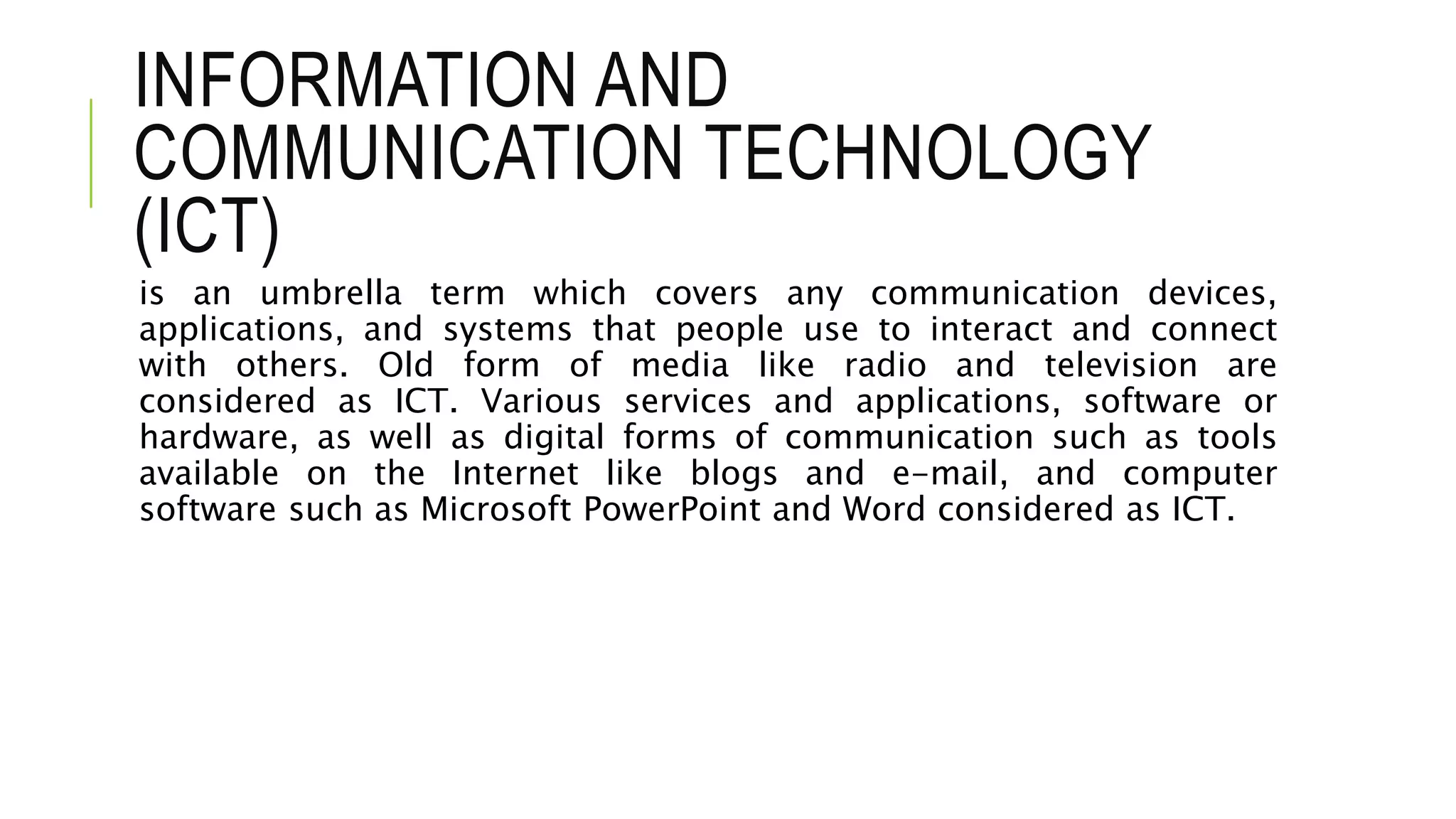 INFORMATION AND COMMUNICATION TECHNOLOGY (ICT)

is an umbrella term which covers any communication devices, applications, and systems that people use to interact and connect with others. Old form of media like radio and television are considered as ICT. Various services and applications, software or hardware, as well as digital forms of communication such as tools available on the Internet like blogs and e-mail, and computer software such as Microsoft PowerPoint and Word considered as ICT.